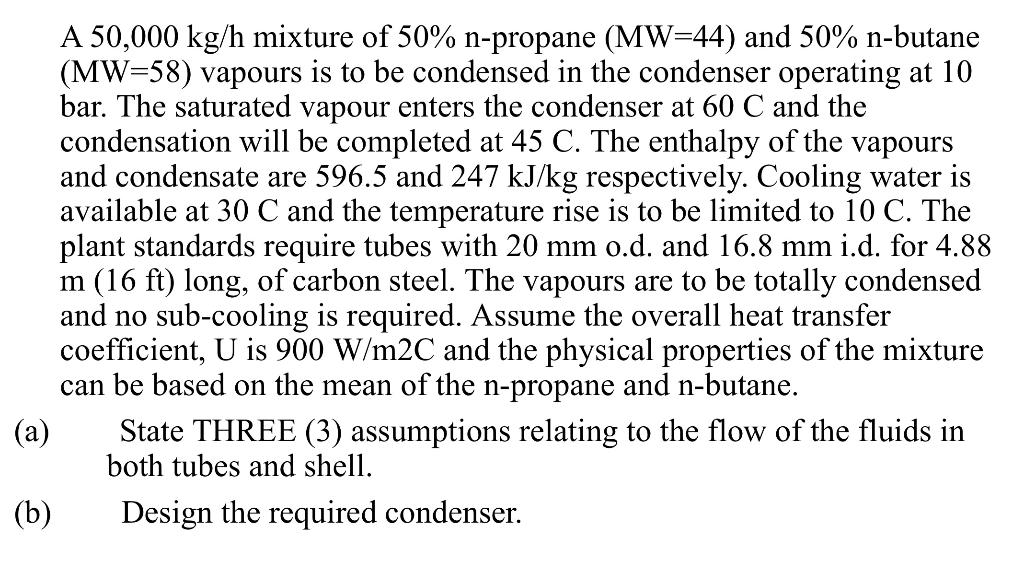 A 50,000 kg/h mixture of 50% n-propane (MW=44) and 50% n-butane (MW=58) vapours is to be condensed in the condenser operating at 10 bar. The saturated vapour enters the condenser at 60 C and the condensation will be completed at 45 C. The enthalpy of the vapours and condensate are 596.5 and 247 kJ/kg respectively. Cooling water is available at 30 C and the temperature rise is to be limited to 10 C. The plant standards require tubes with 20 mm o.d. and 16.8 mm i.d. for 4.88 m (16 ft) long, of carbon steel. The vapours are to be totally condensed and no sub-cooling is required. Assume the overall heat transfer coefficient, U is 900 W/m2C and the physical properties of the mixture can be based on the mean of the n-propane and n-butane.

(a) State THREE (3) assumptions relating to the flow of the fluids in both tubes and shell.

(b) Design the required condenser.